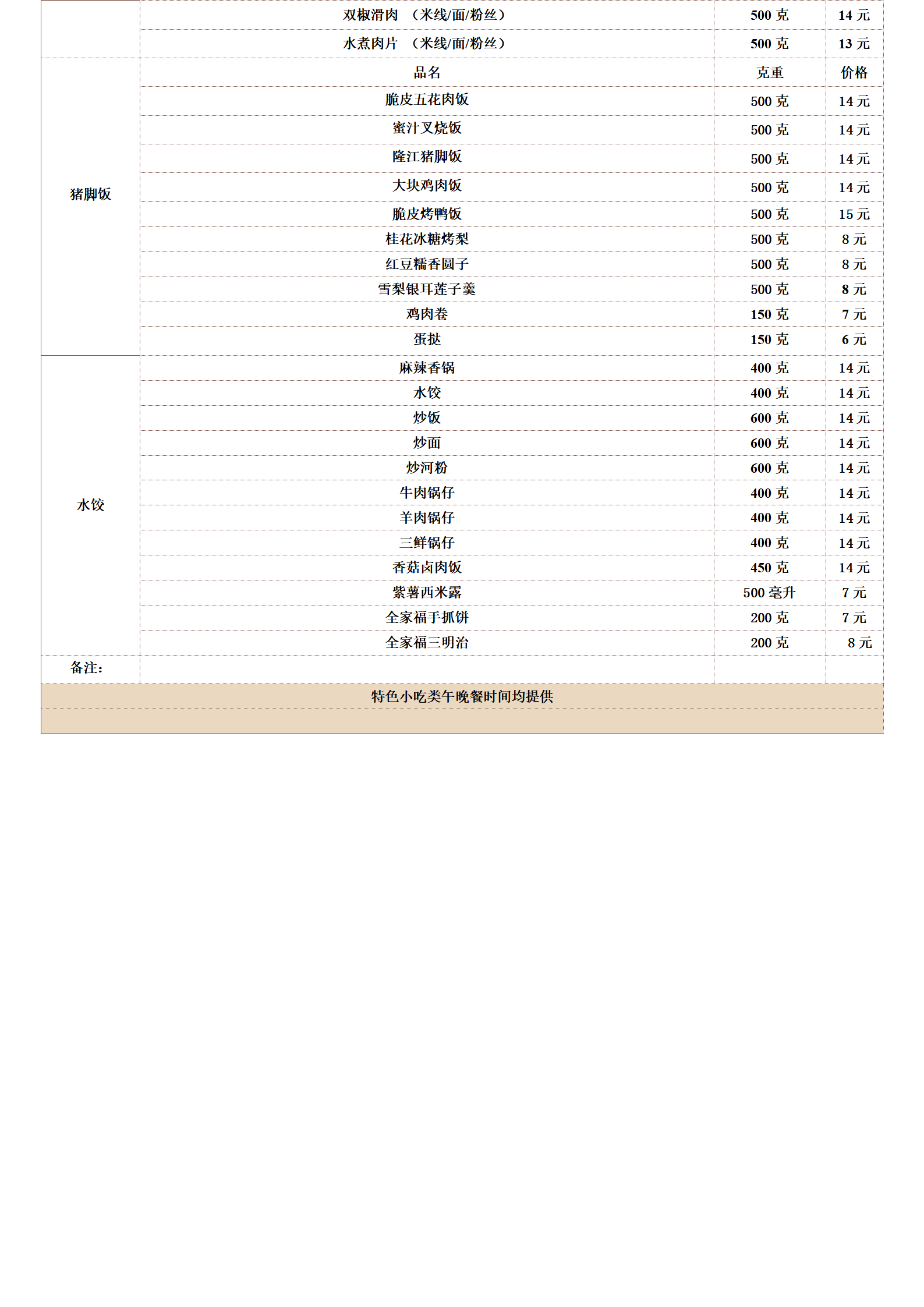 | | | | |
|---|---|---|---|
| | 双椒滑肉 （米线/面/粉丝） | 500 克 | 14 元 |
| | 水煮肉片 （米线/面/粉丝） | 500 克 | 13 元 |
| 猪脚饭 | 品名 | 克重 | 价格 |
| | 脆皮五花肉饭 | 500 克 | 14 元 |
| | 蜜汁叉烧饭 | 500 克 | 14 元 |
| | 隆江猪脚饭 | 500 克 | 14 元 |
| | 大块鸡肉饭 | 500 克 | 14 元 |
| | 脆皮烤鸭饭 | 500 克 | 15 元 |
| | 桂花冰糖烤梨 | 500 克 | 8 元 |
| | 红豆糯香圆子 | 500 克 | 8 元 |
| | 雪梨银耳莲子羹 | 500 克 | 8 元 |
| | 鸡肉卷 | 150 克 | 7 元 |
| | 蛋挞 | 150 克 | 6 元 |
| 水饺 | 麻辣香锅 | 400 克 | 14 元 |
| | 水饺 | 400 克 | 14 元 |
| | 炒饭 | 600 克 | 14 元 |
| | 炒面 | 600 克 | 14 元 |
| | 炒河粉 | 600 克 | 14 元 |
| | 牛肉锅仔 | 400 克 | 14 元 |
| | 羊肉锅仔 | 400 克 | 14 元 |
| | 三鲜锅仔 | 400 克 | 14 元 |
| | 香菇卤肉饭 | 450 克 | 14 元 |
| | 紫薯西米露 | 500 毫升 | 7 元 |
| | 全家福手抓饼 | 200 克 | 7 元 |
| | 全家福三明治 | 200 克 | 8 元 |
| 备注： | | | |

特色小吃类午晚餐时间均提供